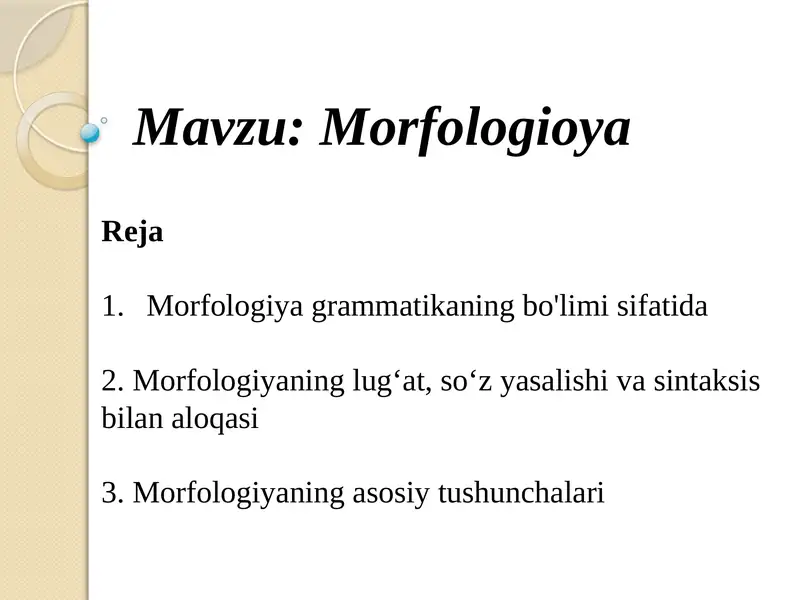 Mavzu: Morfologioya

Reja

1. Morfologiya grammatikaning bo'limi sifatida

2. Morfologiyaning lug‘at, so‘z yasalishi va sintaksis bilan aloqasi

3. Morfologiyaning asosiy tushunchalari